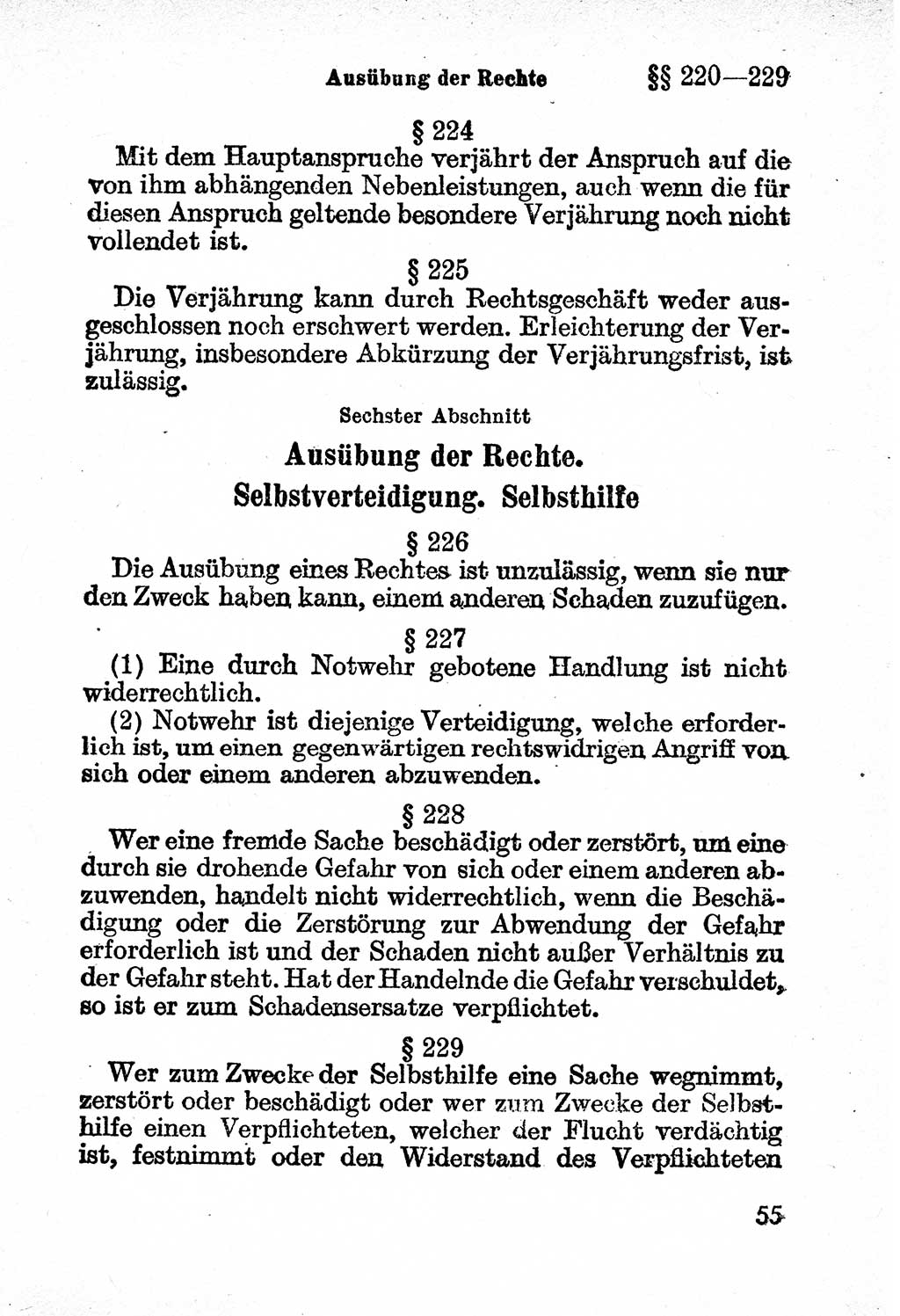 Ausübung der Rechte §§ 220—229

§ 224

Mit dem Hauptanspruche verjährt der Anspruch auf die von ihm abhängenden Nebenleistungen, auch wenn die für diesen Anspruch geltende besondere Verjährung noch nicht vollendet ist.

§ 225

Die Verjährung kann durch Rechtsgeschäft weder ausgeschlossen noch erschwert werden. Erleichterung der Verjährung, insbesondere Abkürzung der Verjährungsfrist, ist zulässig.

Sechster Abschnitt

Ausübung der Rechte. Selbstverteidigung. Selbsthilfe

§ 226

Die Ausübung eines Rechtes ist unzulässig, wenn sie nur den Zweck haben kann, einem anderen Schaden zuzufügen.

§ 227

(1) Eine durch Notwehr gebotene Handlung ist nicht widerrechtlich.

(2) Notwehr ist diejenige Verteidigung, welche erforderlich ist, um einen gegenwärtigen rechtswidrigen Angriff von sich oder einem anderen abzuwenden.

§ 228

Wer eine fremde Sache beschädigt oder zerstört, um eine durch sie drohende Gefahr von sich oder einem anderen abzuwenden, handelt nicht widerrechtlich, wenn die Beschädigung oder die Zerstörung zur Abwendung der Gefahr erforderlich ist und der Schaden nicht außer Verhältnis zu der Gefahr steht. Hat der Handelnde die Gefahr verschuldet, so ist er zum Schadensersatze verpflichtet.

§ 229

Wer zum Zwecke der Selbsthilfe eine Sache wegnimmt, zerstört oder beschädigt oder wer zum Zwecke der Selbsthilfe einen Verpflichteten, welcher der Flucht verdächtig ist, festnimmt oder den Widerstand des Verpflichteten

55